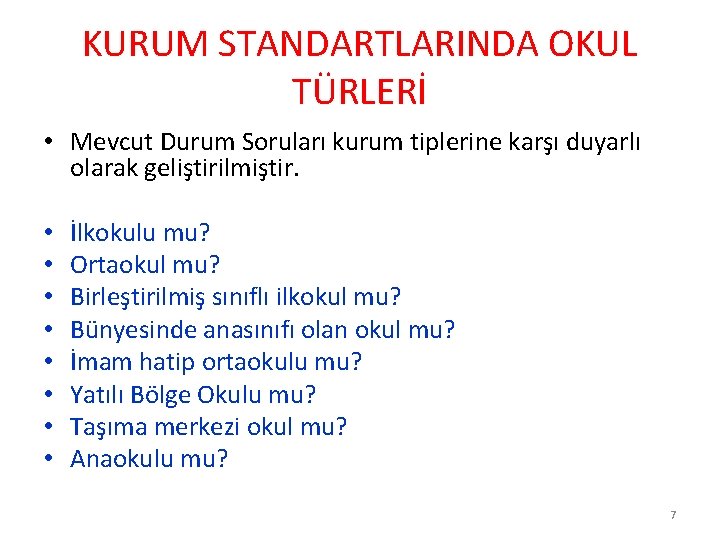 KURUM STANDARTLARINDA OKUL TÜRLERİ

• Mevcut Durum Soruları kurum tiplerine karşı duyarlı olarak geliştirilmiştir.

• İlkokulu mu?
• Ortaokul mu?
• Birleştirilmiş sınıflı ilkokul mu?
• Bünyesinde anasınıfı olan okul mu?
• İmam hatip ortaokulu mu?
• Yatılı Bölge Okulu mu?
• Taşıma merkezi okul mu?
• Anaokulu mu?

7